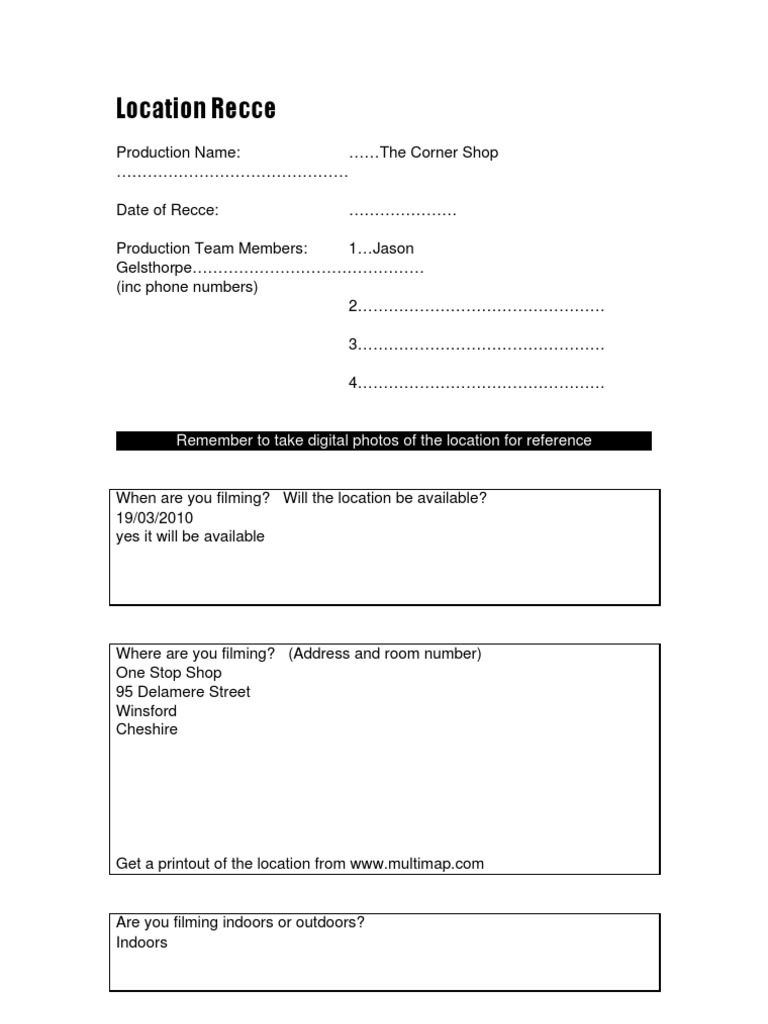 Location Recce

Production Name: ……The Corner Shop ………………………………………

Date of Recce: …………………

Production Team Members: 1…Jason Gelsthorpe………………………………………
(inc phone numbers)

2…………………………………………

3…………………………………………

4…………………………………………

Remember to take digital photos of the location for reference

When are you filming? Will the location be available?
19/03/2010
yes it will be available

Where are you filming? (Address and room number)
One Stop Shop
95 Delamere Street
Winsford
Cheshire

Get a printout of the location from www.multimap.com

Are you filming indoors or outdoors?
Indoors